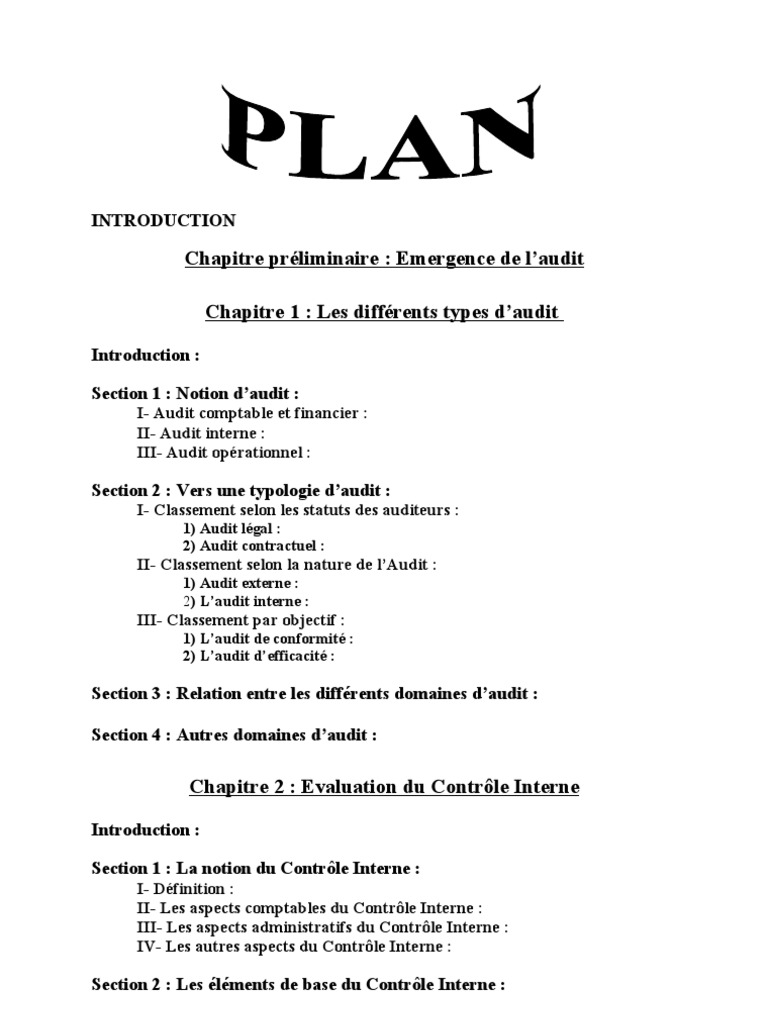 PLAN

INTRODUCTION

Chapitre préliminaire : Emergence de l'audit

Chapitre 1 : Les différents types d'audit

Introduction :

Section 1 : Notion d'audit :
I- Audit comptable et financier :
II- Audit interne :
III- Audit opérationnel :

Section 2 : Vers une typologie d'audit :
I- Classement selon les statuts des auditeurs :
1) Audit légal :
2) Audit contractuel :
II- Classement selon la nature de l'Audit :
1) Audit externe :
2) L'audit interne :
III- Classement par objectif :
1) L'audit de conformité :
2) L'audit d'efficacité :

Section 3 : Relation entre les différents domaines d'audit :

Section 4 : Autres domaines d'audit :

Chapitre 2 : Evaluation du Contrôle Interne

Introduction :

Section 1 : La notion du Contrôle Interne :
I- Définition :
II- Les aspects comptables du Contrôle Interne :
III- Les aspects administratifs du Contrôle Interne :
IV- Les autres aspects du Contrôle Interne :

Section 2 : Les éléments de base du Contrôle Interne :